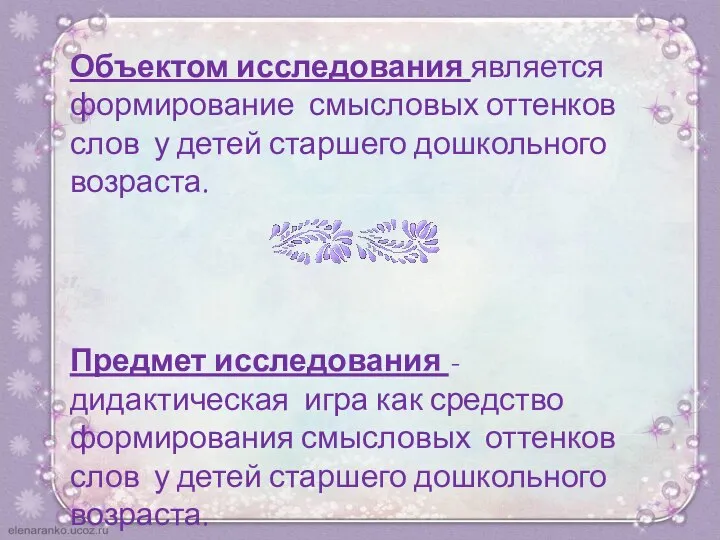 Объектом исследования является формирование смысловых оттенков слов у детей старшего дошкольного возраста.

Предмет исследования - дидактическая игра как средство формирования смысловых оттенков слов у детей старшего дошкольного возраста.

elenaranko.ucoz.ru